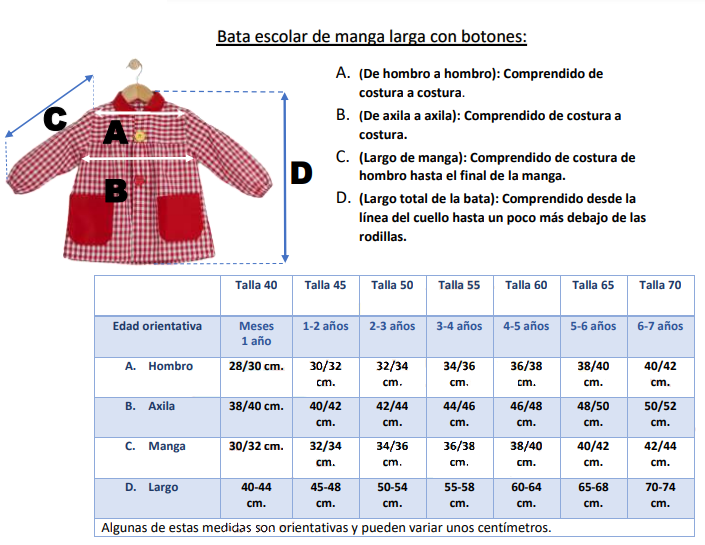 Bata escolar de manga larga con botones:

C

A

B

D

A. (De hombro a hombro): Comprendido de costura a costura.

B. (De axila a axila): Comprendido de costura a costura.

C. (Largo de manga): Comprendido de costura de hombro hasta el final de la manga.

D. (Largo total de la bata): Comprendido desde la línea del cuello hasta un poco más debajo de las rodillas.

| | Talla 40 | Talla 45 | Talla 50 | Talla 55 | Talla 60 | Talla 65 | Talla 70 |
|---|---|---|---|---|---|---|---|
| Edad orientativa | Meses 1 año | 1-2 años | 2-3 años | 3-4 años | 4-5 años | 5-6 años | 6-7 años |
| A. Hombro | 28/30 cm. | 30/32 cm. | 32/34 cm. | 34/36 cm. | 36/38 cm. | 38/40 cm. | 40/42 cm. |
| B. Axila | 38/40 cm. | 40/42 cm. | 42/44 cm. | 44/46 cm. | 46/48 cm. | 48/50 cm. | 50/52 cm. |
| C. Manga | 30/32 cm. | 32/34 cm. | 34/36 cm. | 36/38 cm. | 38/40 cm. | 40/42 cm. | 42/44 cm. |
| D. Largo | 40-44 cm. | 45-48 cm. | 50-54 cm. | 55-58 cm. | 60-64 cm. | 65-68 cm. | 70-74 cm. |

Algunas de estas medidas son orientativas y pueden variar unos centímetros.